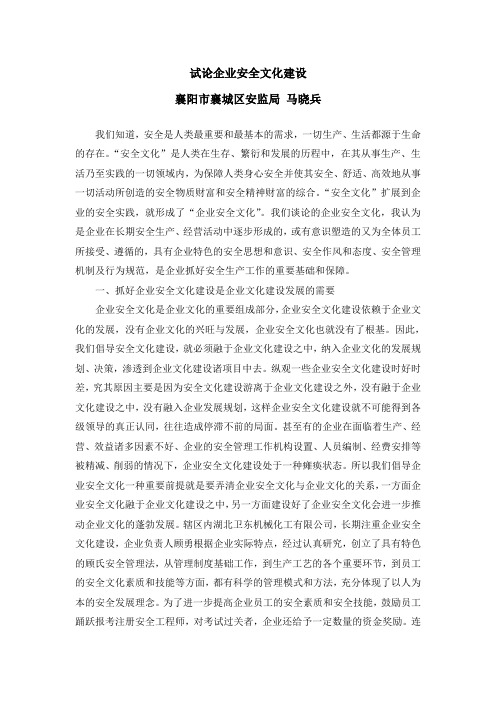 试论企业安全文化建设

襄阳市襄城区安监局 马晓兵

我们知道，安全是人类最重要和最基本的需求，一切生产、生活都源于生命的存在。“安全文化”是人类在生存、繁衍和发展的历程中，在其从事生产、生活乃至实践的一切领域内，为保障人类身心安全并使其安全、舒适、高效地从事一切活动所创造的安全物质财富和安全精神财富的综合。“安全文化”扩展到企业的安全实践，就形成了“企业安全文化”。我们谈论的企业安全文化，我认为是企业在长期安全生产、经营活动中逐步形成的，或有意识塑造的又为全体员工所接受、遵循的，具有企业特色的安全思想和意识、安全作风和态度、安全管理机制及行为规范，是企业抓好安全生产工作的重要基础和保障。

一、抓好企业安全文化建设是企业文化建设发展的需要

企业安全文化是企业文化的重要组成部分，企业安全文化建设依赖于企业文化的发展，没有企业文化的兴旺与发展，企业安全文化也就没有了根基。因此，我们倡导安全文化建设，就必须融于企业文化建设之中，纳入企业文化的发展规划、决策，渗透到企业文化建设诸项目中去。纵观一些企业安全文化建设时好时差，究其原因主要是因为安全文化建设游离于企业文化建设之外，没有融于企业文化建设之中，没有融入企业发展规划，这样企业安全文化建设就不可能得到各级领导的真正认同，往往造成停滞不前的局面。甚至有的企业在面临着生产、经营、效益诸多因素不好、企业的安全管理工作机构设置、人员编制、经费安排等被精减、削弱的情况下，企业安全文化建设处于一种瘫痪状态。所以我们倡导企业安全文化一种重要前提就是要弄清企业安全文化与企业文化的关系，一方面企业安全文化融于企业文化建设之中，另一方面建设好了企业安全文化会进一步推动企业文化的蓬勃发展。辖区内湖北卫东机械化工有限公司，长期注重企业安全文化建设，企业负责人顾勇根据企业实际特点，经过认真研究，创立了具有特色的顾氏安全管理法，从管理制度基础工作，到生产工艺的各个重要环节，到员工的安全文化素质和技能等方面，都有科学的管理模式和方法，充分体现了以人为本的安全发展理念。为了进一步提高企业员工的安全素质和安全技能，鼓励员工踊跃报考注册安全工程师，对考试过关者，企业还给予一定数量的资金奖励。连